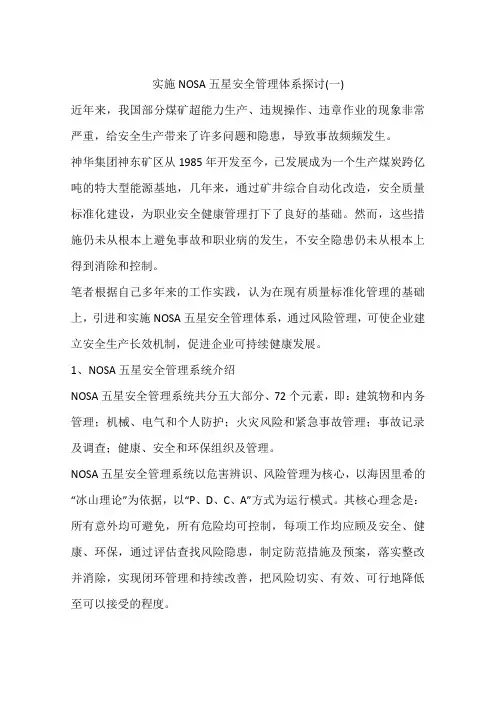 实施 NOSA 五星安全管理体系探讨(一)

近年来，我国部分煤矿超能力生产、违规操作、违章作业的现象非常严重，给安全生产带来了许多问题和隐患，导致事故频频发生。

神华集团神东矿区从 1985 年开发至今，已发展成为一个生产煤炭跨亿吨的特大型能源基地，几年来，通过矿井综合自动化改造，安全质量标准化建设，为职业安全健康管理打下了良好的基础。然而，这些措施仍未从根本上避免事故和职业病的发生，不安全隐患仍未从根本上得到消除和控制。

笔者根据自己多年来的工作实践，认为在现有质量标准化管理的基础上，引进和实施 NOSA 五星安全管理体系，通过风险管理，可使企业建立安全生产长效机制，促进企业可持续健康发展。

1、NOSA 五星安全管理系统介绍

NOSA 五星安全管理系统共分五大部分、72 个元素，即：建筑物和内务管理；机械、电气和个人防护；火灾风险和紧急事故管理；事故记录及调查；健康、安全和环保组织及管理。

NOSA 五星安全管理系统以危害辨识、风险管理为核心，以海因里希的“冰山理论”为依据，以“P、D、C、A”方式为运行模式。其核心理念是：所有意外均可避免，所有危险均可控制，每项工作均应顾及安全、健康、环保，通过评估查找风险隐患，制定防范措施及预案，落实整改并消除，实现闭环管理和持续改善，把风险切实、有效、可行地降低至可以接受的程度。